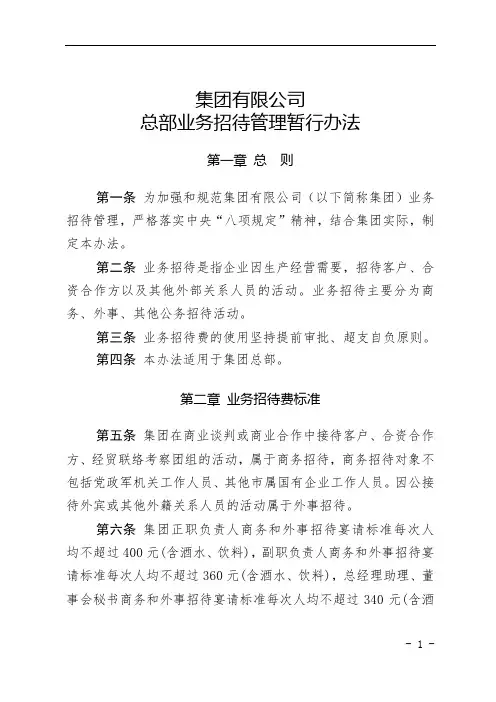 集团有限公司
总部业务招待管理暂行办法

第一章 总 则

第一条 为加强和规范集团有限公司（以下简称集团）业务招待管理，严格落实中央“八项规定”精神，结合集团实际，制定本办法。

第二条 业务招待是指企业因生产经营需要，招待客户、合资合作方以及其他外部关系人员的活动。业务招待主要分为商务、外事、其他公务招待活动。

第三条 业务招待费的使用坚持提前审批、超支自负原则。

第四条 本办法适用于集团总部。

第二章 业务招待费标准

第五条 集团在商业谈判或商业合作中接待客户、合资合作方、经贸联络考察团组的活动，属于商务招待，商务招待对象不包括党政军机关工作人员、其他市属国有企业工作人员。因公接待外宾或其他外籍关系人员的活动属于外事招待。

第六条 集团正职负责人商务和外事招待宴请标准每次人均不超过 400 元(含酒水、饮料)，副职负责人商务和外事招待宴请标准每次人均不超过 360 元(含酒水、饮料)，总经理助理、董事会秘书商务和外事招待宴请标准每次人均不超过 340 元(含酒

- 1 -